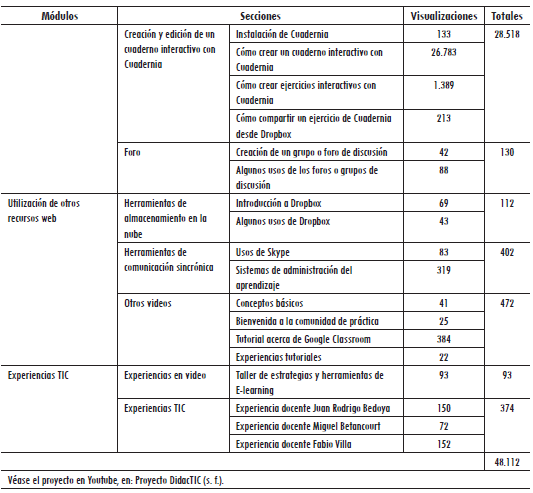 | Módulos | Secciones | | Visualizaciones | Totales |
|---|---|---|---|---|
| | Creación y edición de un cuaderno interactivo con Cuadernia | Instalación de Cuadernia | 133 | 28.518 |
| | | Cómo crear un cuaderno interactivo con Cuadernia | 26.783 | |
| | | Cómo crear ejercicios interactivos con Cuadernia | 1.389 | |
| | | Cómo compartir un ejercicio de Cuadernia desde Dropbox | 213 | |
| | Foro | Creación de un grupo o foro de discusión | 42 | 130 |
| | | Algunos usos de los foros o grupos de discusión | 88 | |
| Utilización de otros recursos web | Herramientas de almacenamiento en la nube | Introducción a Dropbox | 69 | 112 |
| | | Algunos usos de Dropbox | 43 | |
| | Herramientas de comunicación sincrónica | Usos de Skype | 83 | 402 |
| | | Sistemas de administración del aprendizaje | 319 | |
| | Otros videos | Conceptos básicos | 41 | 472 |
| | | Bienvenida a la comunidad de práctica | 25 | |
| | | Tutorial acerca de Google Classroom | 384 | |
| | | Experiencias tutoriales | 22 | |
| Experiencias TIC | Experiencias en video | Taller de estrategias y herramientas de E-learning | 93 | 93 |
| | Experiencias TIC | Experiencia docente Juan Rodrigo Bedoya | 150 | 374 |
| | | Experiencia docente Miguel Betancourt | 72 | |
| | | Experiencia docente Fabio Villa | 152 | |
| | | | | 48.112 |

Véase el proyecto en Youtube, en: Proyecto DidacTIC (s. f.).